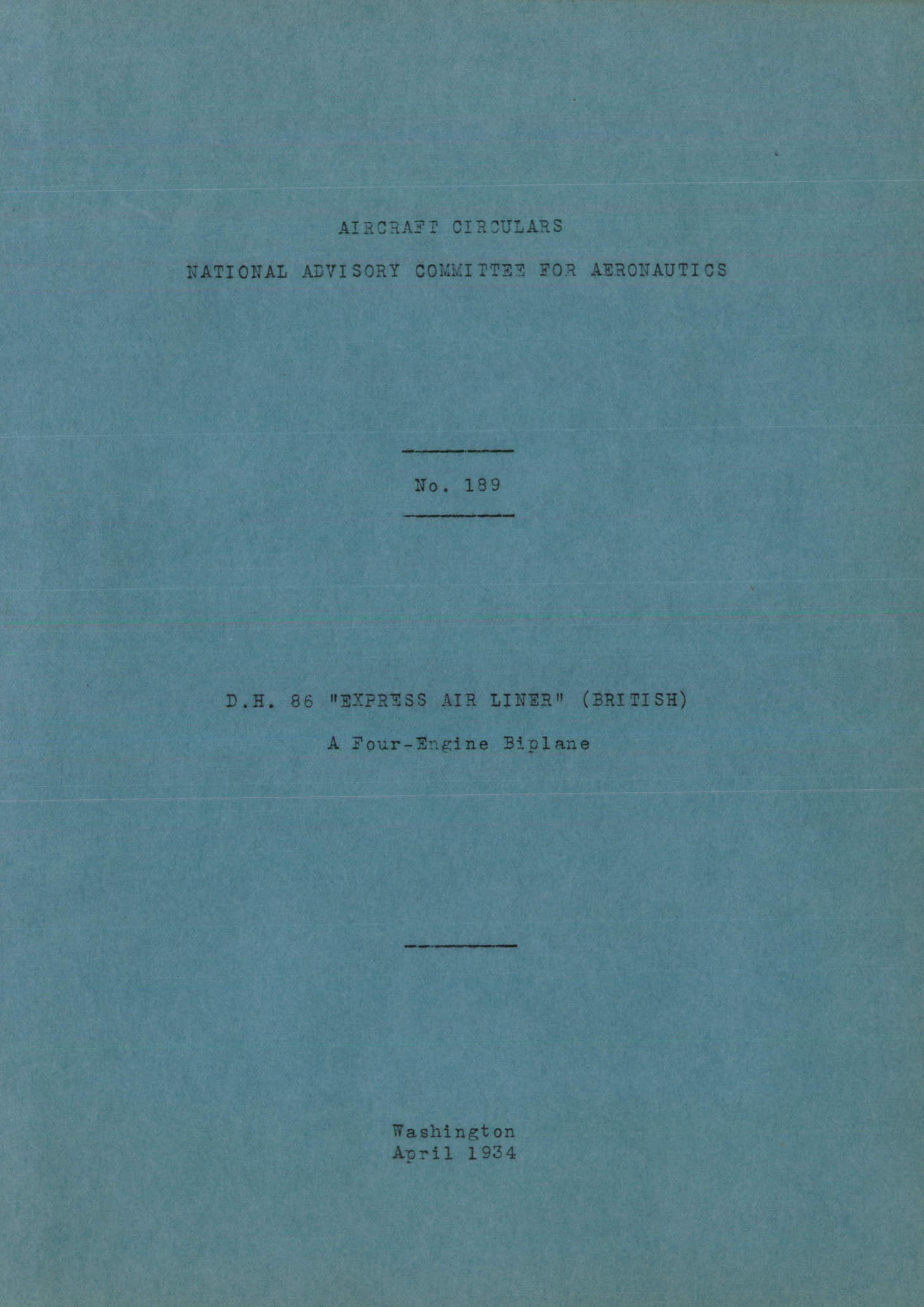 AIRCRAFT CIRCULARS

NATIONAL ADVISORY COMMITTEE FOR AERONAUTICS

No. 189

D.H. 86 "EXPRESS AIR LINER" (BRITISH)

A Four-Engine Biplane

Washington
April 1934